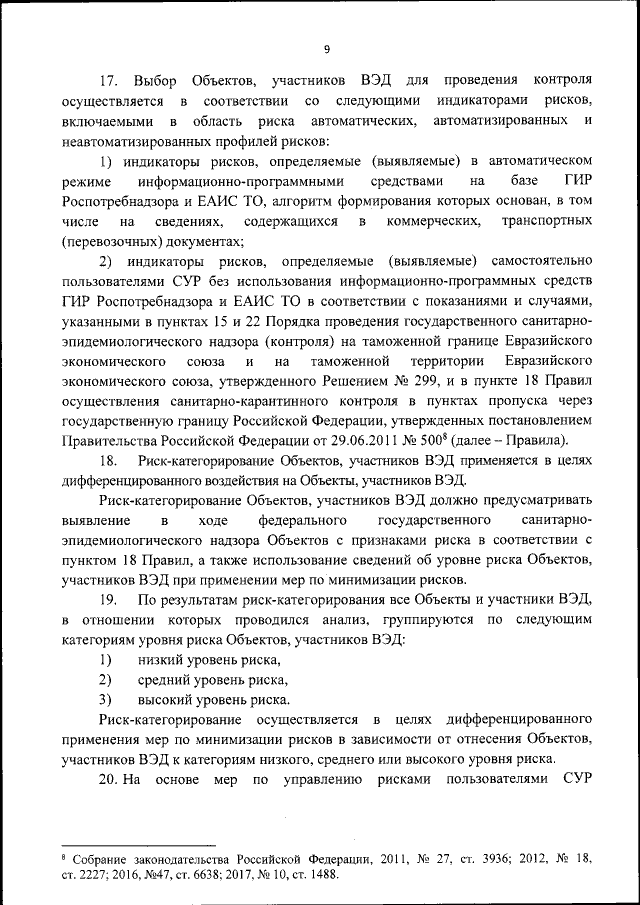 9

17. Выбор Объектов, участников ВЭД для проведения контроля осуществляется в соответствии со следующими индикаторами рисков, включаемыми в область риска автоматических, автоматизированных и неавтоматизированных профилей рисков:

1) индикаторы рисков, определяемые (выявляемые) в автоматическом режиме информационно-программными средствами на базе ГИР Роспотребнадзора и ЕАИС ТО, алгоритм формирования которых основан, в том числе на сведениях, содержащихся в коммерческих, транспортных (перевозочных) документах;

2) индикаторы рисков, определяемые (выявляемые) самостоятельно пользователями СУР без использования информационно-программных средств ГИР Роспотребнадзора и ЕАИС ТО в соответствии с показаниями и случаями, указанными в пунктах 15 и 22 Порядка проведения государственного санитарно-эпидемиологического надзора (контроля) на таможенной границе Евразийского экономического союза и на таможенной территории Евразийского экономического союза, утвержденного Решением № 299, и в пункте 18 Правил осуществления санитарно-карантинного контроля в пунктах пропуска через государственную границу Российской Федерации, утвержденных постановлением Правительства Российской Федерации от 29.06.2011 № 500$^8$ (далее – Правила).

18. Риск-категорирование Объектов, участников ВЭД применяется в целях дифференцированного воздействия на Объекты, участников ВЭД.

Риск-категорирование Объектов, участников ВЭД должно предусматривать выявление в ходе федерального государственного санитарно-эпидемиологического надзора Объектов с признаками риска в соответствии с пунктом 18 Правил, а также использование сведений об уровне риска Объектов, участников ВЭД при применении мер по минимизации рисков.

19. По результатам риск-категорирования все Объекты и участники ВЭД, в отношении которых проводился анализ, группируются по следующим категориям уровня риска Объектов, участников ВЭД:

1) низкий уровень риска,

2) средний уровень риска,

3) высокий уровень риска.

Риск-категорирование осуществляется в целях дифференцированного применения мер по минимизации рисков в зависимости от отнесения Объектов, участников ВЭД к категориям низкого, среднего или высокого уровня риска.

20. На основе мер по управлению рисками пользователями СУР

$^8$ Собрание законодательства Российской Федерации, 2011, № 27, ст. 3936; 2012, № 18, ст. 2227; 2016, №47, ст. 6638; 2017, № 10, ст. 1488.